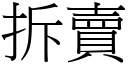 拆賣